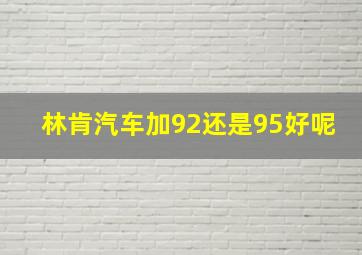 林肯汽车加92还是95好呢